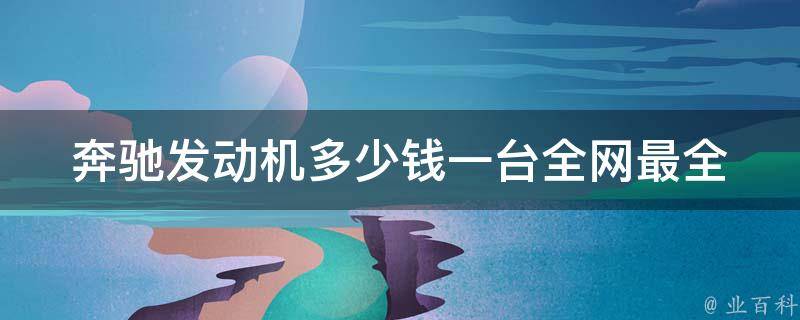 奔驰发动机多少钱一台全网最全

@ 业百科